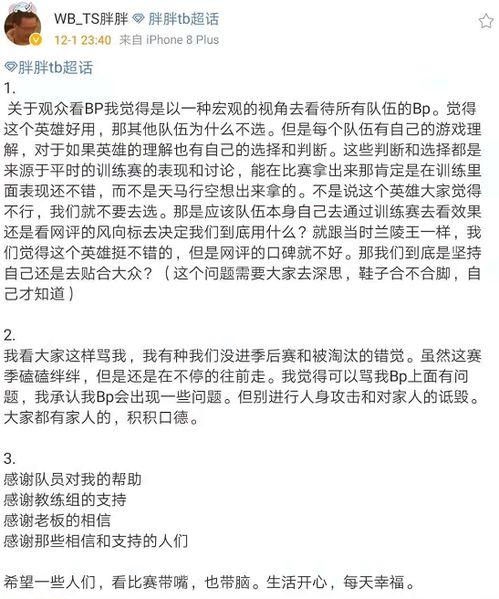 WB_TS胖胖 胖胖tb超话
12-1 23:40 来自 iPhone 8 Plus

胖胖tb超话
1.
关于观众看BP我觉得是以一种宏观的视角去看待所有队伍的Bp。觉得这个英雄好用，那其他队伍为什么不选。但是每个队伍有自己的游戏理解，对于如果英雄的理解也有自己的选择和判断。这些判断和选择都是来源于平时的训练赛的表现和讨论，能在比赛拿出来那肯定是在训练里面表现还不错，而不是天马行空想出来拿的。不是说这个英雄大家觉得不行，我们就不要去选。那是应该队伍本身自己去通过训练赛去看效果还是看网评的风向标去决定我们到底用什么？就跟当时兰陵王一样，我们觉得这个英雄挺不错的，但是网评的口碑就不好。那我们到底是坚持自己还是去贴合大众？（这个问题需要大家去深思，鞋子合不合脚，自己才知道）

2.
我看大家这样骂我，我有种我们没进季后赛和被淘汰的错觉。虽然这赛季磕磕绊绊，但是还是在不停的往前走。我觉得可以骂我Bp上面有问题，我承认我Bp会出现一些问题。但别进行人身攻击和对家人的诋毁。大家都有家人的，积积口德。

3.
感谢队员对我的帮助
感谢教练组的支持
感谢老板的相信
感谢那些相信和支持的人们

希望一些人们，看比赛带嘴，也带脑。生活开心，每天幸福。